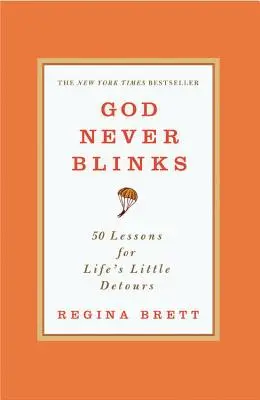 THE NEW YORK TIMES BESTSELLER

GOD NEVER BLINKS

50 Lessons for Life's Little Detours

REGINA BRETT